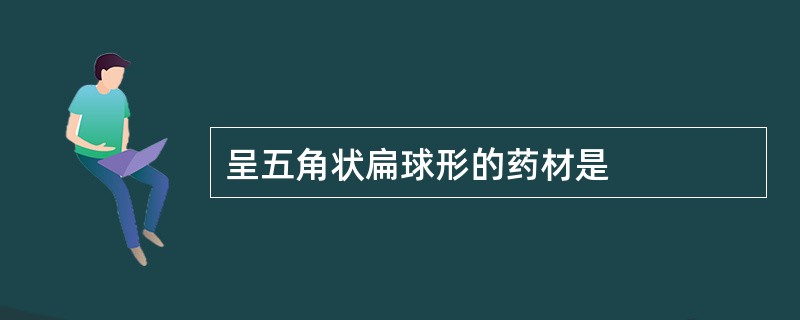 呈五角状扁球形的药材是